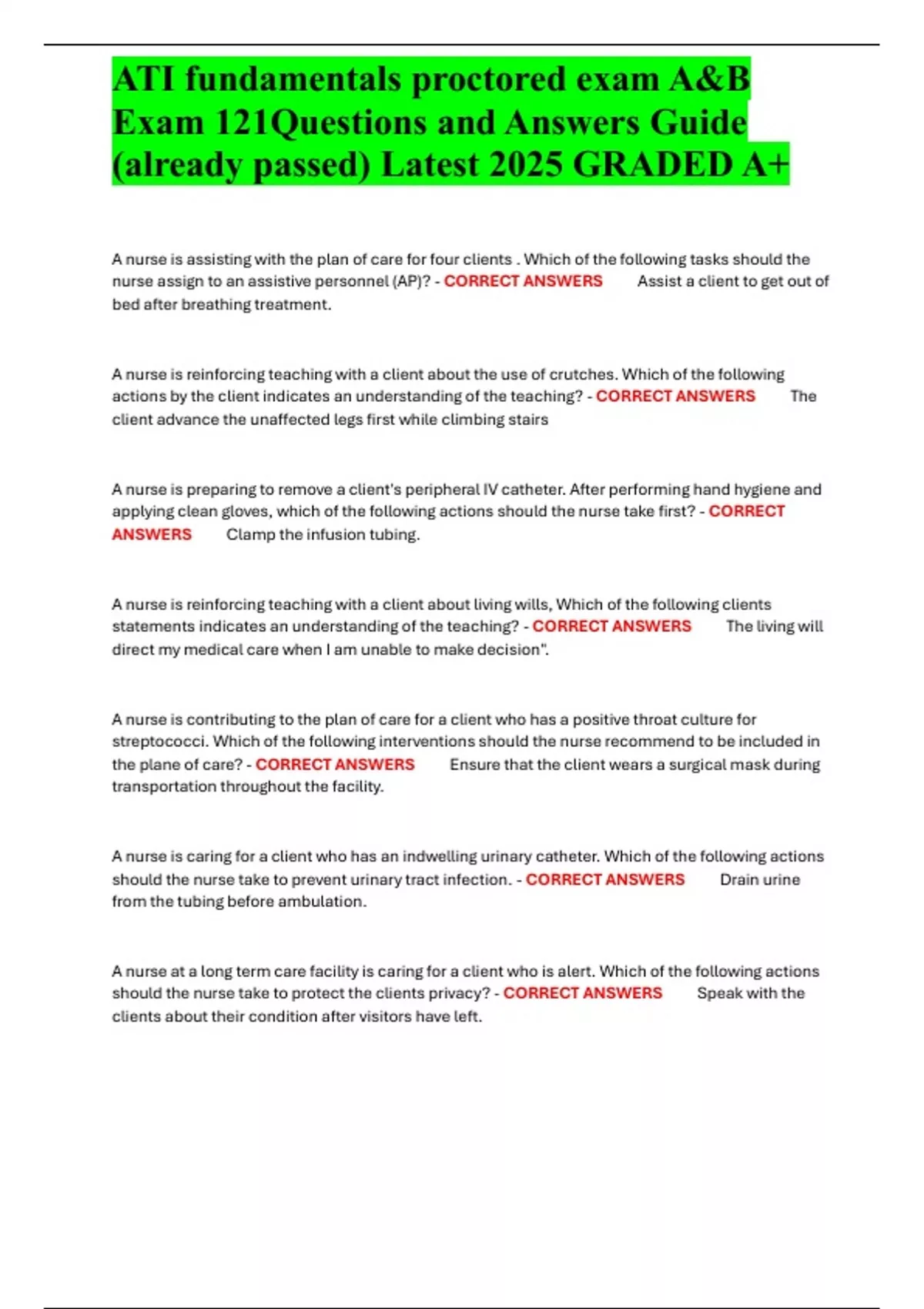 ATI fundamentals proctored exam A&B Exam 121Questions and Answers Guide (already passed) Latest 2025 GRADED A+

A nurse is assisting with the plan of care for four clients . Which of the following tasks should the nurse assign to an assistive personnel (AP)? - CORRECT ANSWERS Assist a client to get out of bed after breathing treatment.

A nurse is reinforcing teaching with a client about the use of crutches. Which of the following actions by the client indicates an understanding of the teaching? - CORRECT ANSWERS The client advance the unaffected legs first while climbing stairs

A nurse is preparing to remove a client's peripheral IV catheter. After performing hand hygiene and applying clean gloves, which of the following actions should the nurse take first? - CORRECT ANSWERS Clamp the infusion tubing.

A nurse is reinforcing teaching with a client about living wills, Which of the following clients statements indicates an understanding of the teaching? - CORRECT ANSWERS The living will direct my medical care when I am unable to make decision".

A nurse is contributing to the plan of care for a client who has a positive throat culture for streptococci. Which of the following interventions should the nurse recommend to be included in the plane of care? - CORRECT ANSWERS Ensure that the client wears a surgical mask during transportation throughout the facility.

A nurse is caring for a client who has an indwelling urinary catheter. Which of the following actions should the nurse take to prevent urinary tract infection. - CORRECT ANSWERS Drain urine from the tubing before ambulation.

A nurse at a long term care facility is caring for a client who is alert. Which of the following actions should the nurse take to protect the clients privacy? - CORRECT ANSWERS Speak with the clients about their condition after visitors have left.